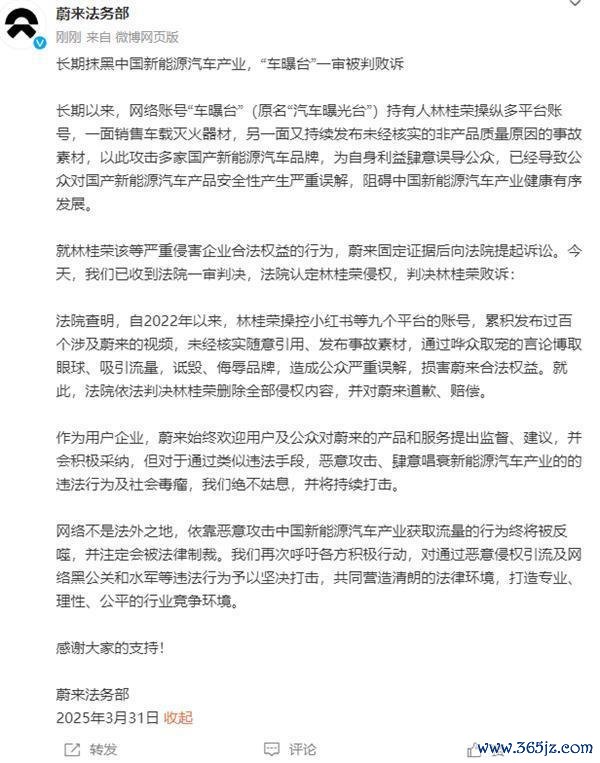 蔚来法务部
刚刚 来自 微博网页版

长期抹黑中国新能源汽车产业，“车曝台”一审被判败诉

长期以来，网络账号“车曝台”（原名“汽车曝光台”）持有人林桂荣操纵多平台账号，一面销售车载灭火器材，另一面又持续发布未经核实的非产品质量原因的事故素材，以此攻击多家国产新能源汽车品牌，为自身利益肆意误导公众，已经导致公众对国产新能源汽车产品安全性产生严重误解，阻碍中国新能源汽车产业健康有序发展。

就林桂荣该等严重侵害企业合法权益的行为，蔚来固定证据后向法院提起诉讼。今天，我们已收到法院一审判决，法院认定林桂荣侵权，判决林桂荣败诉：

法院查明，自2022年以来，林桂荣操控小红书等九个平台的账号，累积发布过百个涉及蔚来的视频，未经核实随意引用、发布事故素材，通过哗众取宠的言论博取眼球、吸引流量，诋毁、侮辱品牌，造成公众严重误解，损害蔚来合法权益。就此，法院依法判决林桂荣删除全部侵权内容，并对蔚来道歉、赔偿。

作为用户企业，蔚来始终欢迎用户及公众对蔚来的产品和服务提出监督、建议，并会积极采纳，但对于通过类似违法手段，恶意攻击、肆意唱衰新能源汽车产业的的违法行为及社会毒瘤，我们绝不姑息，并将持续打击。

网络不是法外之地，依靠恶意攻击中国新能源汽车产业获取流量的行为终将被反噬，并注定会被法律制裁。我们再次呼吁各方积极行动，对通过恶意侵权引流及网络黑公关和水军等违法行为予以坚决打击，共同营造清朗的法律环境，打造专业、理性、公平的行业竞争环境。

感谢大家的支持！

蔚来法务部
2025年3月31日 收起

转发 评论 www.365jz.com